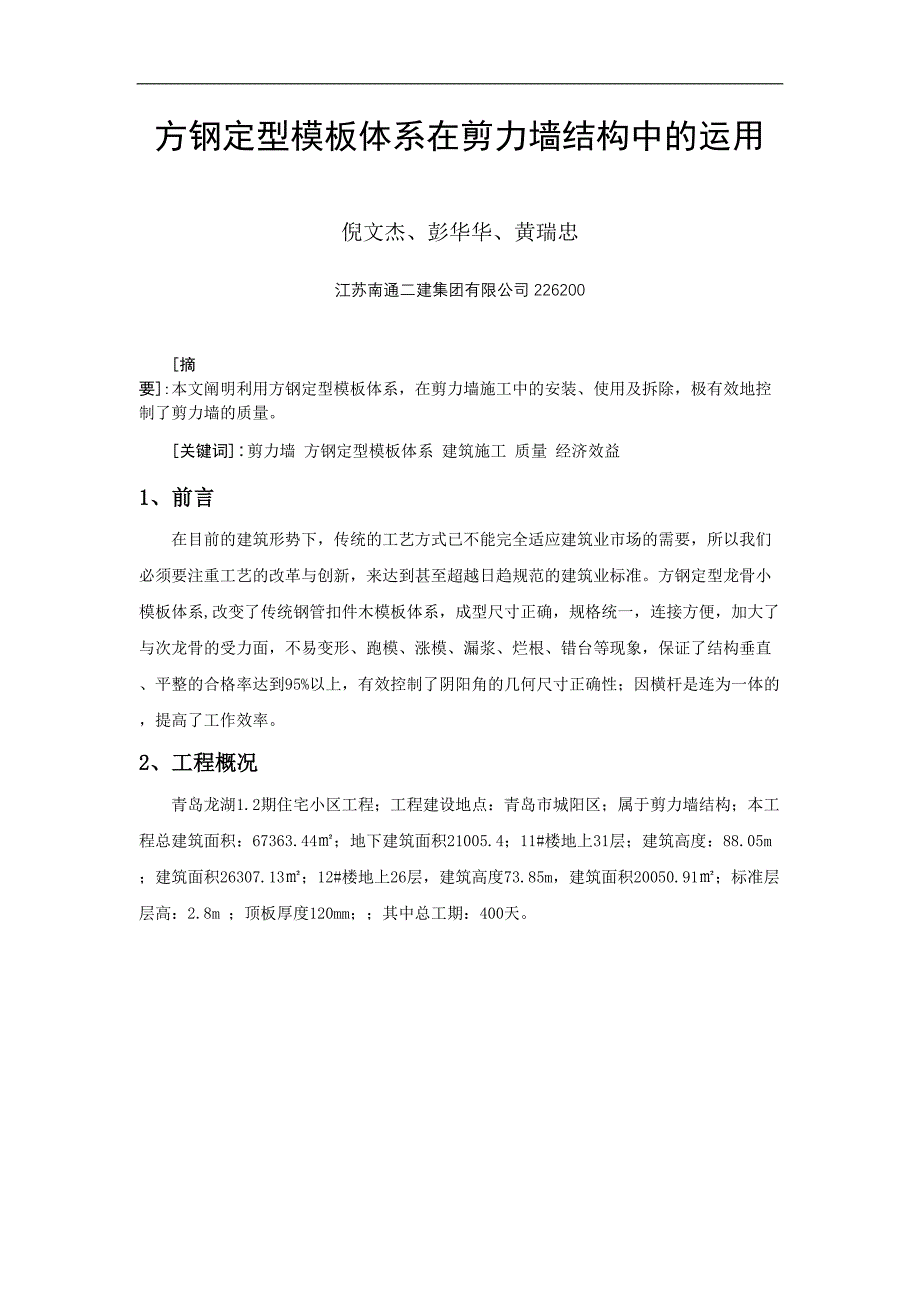 方钢定型模板体系在剪力墙结构中的运用

倪文杰、彭华华、黄瑞忠

江苏南通二建集团有限公司 226200

[摘要]:本文阐明利用方钢定型模板体系，在剪力墙施工中的安装、使用及拆除，极有效地控制了剪力墙的质量。

[关键词]:剪力墙 方钢定型模板体系 建筑施工 质量 经济效益

1、前言

在目前的建筑形势下，传统的工艺方式已不能完全适应建筑业市场的需要，所以我们必须要注重工艺的改革与创新，来达到甚至超越日趋规范的建筑业标准。方钢定型龙骨小模板体系,改变了传统钢管扣件木模板体系，成型尺寸正确，规格统一，连接方便，加大了与次龙骨的受力面，不易变形、跑模、涨模、漏浆、烂根、错台等现象，保证了结构垂直、平整的合格率达到95%以上，有效控制了阴阳角的几何尺寸正确性；因横杆是连为一体的，提高了工作效率。

2、工程概况

青岛龙湖1.2期住宅小区工程；工程建设地点：青岛市城阳区；属于剪力墙结构；本工程总建筑面积：67363.44㎡；地下建筑面积21005.4；11#楼地上31层；建筑高度：88.05m；建筑面积26307.13㎡；12#楼地上26层，建筑高度73.85m，建筑面积20050.91㎡；标准层层高：2.8m ；顶板厚度120mm；；其中总工期：400天。